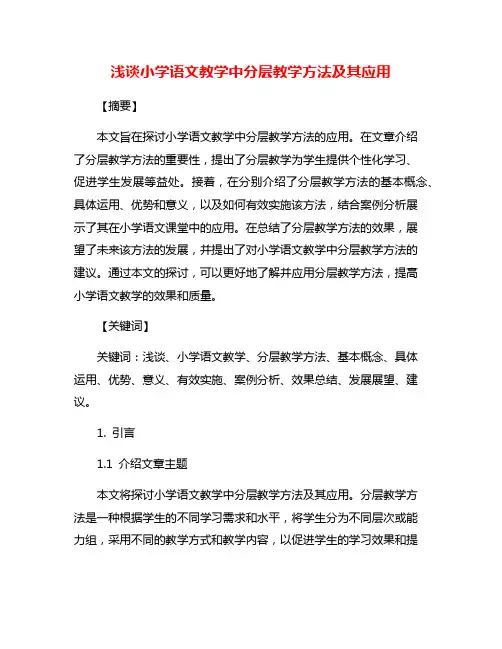 浅谈小学语文教学中分层教学方法及其应用

【摘要】

本文旨在探讨小学语文教学中分层教学方法的应用。在文章介绍了分层教学方法的重要性，提出了分层教学为学生提供个性化学习、促进学生发展等益处。接着，在分别介绍了分层教学方法的基本概念、具体运用、优势和意义，以及如何有效实施该方法，结合案例分析展示了其在小学语文课堂中的应用。在总结了分层教学方法的效果，展望了未来该方法的发展，并提出了对小学语文教学中分层教学方法的建议。通过本文的探讨，可以更好地了解并应用分层教学方法，提高小学语文教学的效果和质量。

【关键词】

关键词：浅谈、小学语文教学、分层教学方法、基本概念、具体运用、优势、意义、有效实施、案例分析、效果总结、发展展望、建议。

1. 引言

1.1 介绍文章主题

本文将探讨小学语文教学中分层教学方法及其应用。分层教学方法是一种根据学生的不同学习需求和水平，将学生分为不同层次或能力组，采用不同的教学方式和教学内容，以促进学生的学习效果和提